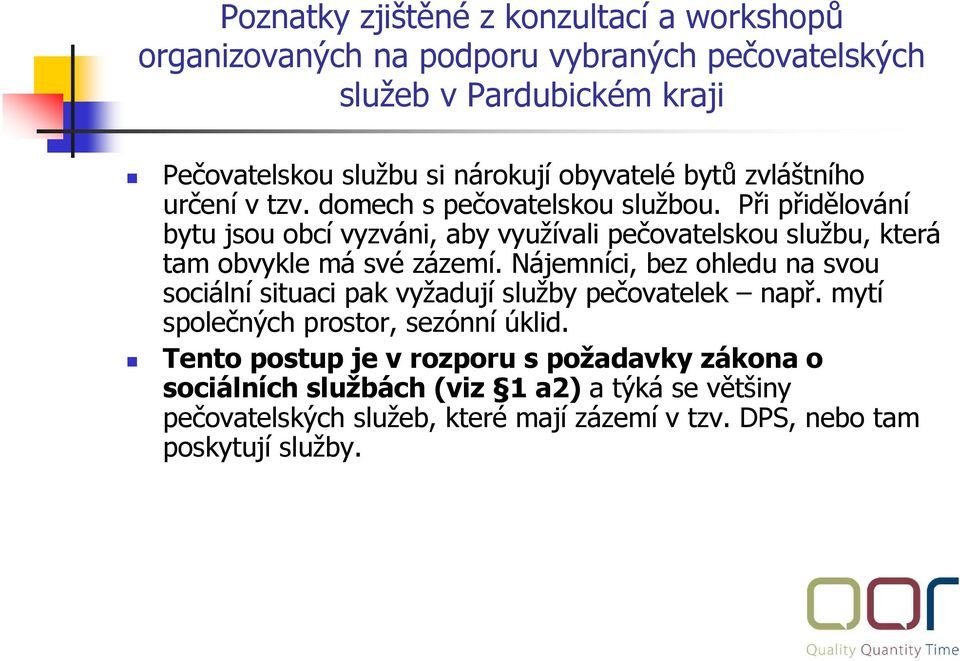 Poznatky zjištěné z konzultací a workshopů organizovaných na podporu vybraných pečovatelských služeb v Pardubickém kraji

Pečovatelskou službu si nárokují obyvatelé bytů zvláštního určení v tzv. domech s pečovatelskou službou. Při přidělování bytu jsou obcí vyzváni, aby využívali pečovatelskou službu, která tam obvykle má své zázemí. Nájemníci, bez ohledu na svou sociální situaci pak vyžadují služby pečovatelek – např. mytí společných prostor, sezónní úklid.

Tento postup je v rozporu s požadavky zákona o sociálních službách (viz §1 a2) a týká se většiny pečovatelských služeb, které mají zázemí v tzv. DPS, nebo tam poskytují služby.

QQT
Quality Quantity Time